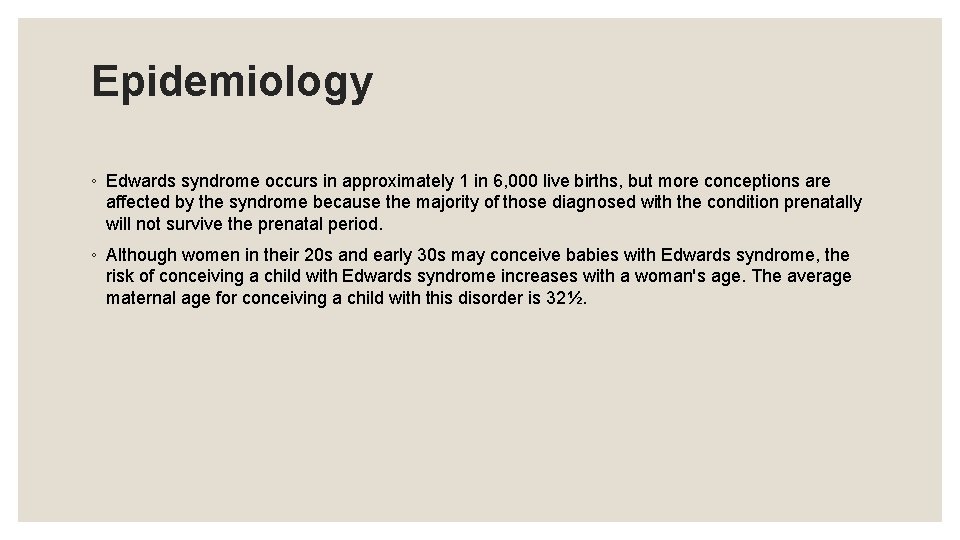 Epidemiology

◦ Edwards syndrome occurs in approximately 1 in 6,000 live births, but more conceptions are affected by the syndrome because the majority of those diagnosed with the condition prenatally will not survive the prenatal period.

◦ Although women in their 20s and early 30s may conceive babies with Edwards syndrome, the risk of conceiving a child with Edwards syndrome increases with a woman's age. The average maternal age for conceiving a child with this disorder is 32½.